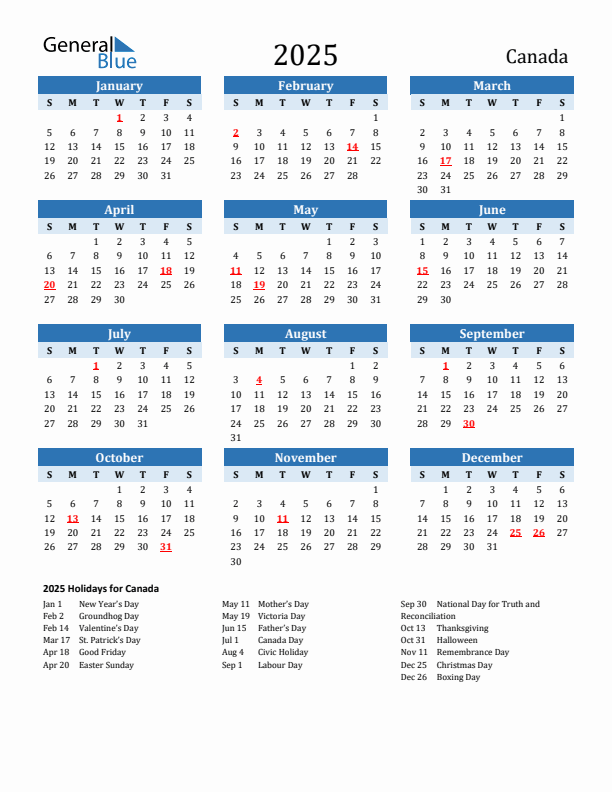 General Blue

2025

Canada

January

| S | M | T | W | T | F | S |
|---|---|---|---|---|---|---|
| | | | 1 | 2 | 3 | 4 |
| 5 | 6 | 7 | 8 | 9 | 10 | 11 |
| 12 | 13 | 14 | 15 | 16 | 17 | 18 |
| 19 | 20 | 21 | 22 | 23 | 24 | 25 |
| 26 | 27 | 28 | 29 | 30 | 31 | |

February

| S | M | T | W | T | F | S |
|---|---|---|---|---|---|---|
| | | | | | | 1 |
| 2 | 3 | 4 | 5 | 6 | 7 | 8 |
| 9 | 10 | 11 | 12 | 13 | 14 | 15 |
| 16 | 17 | 18 | 19 | 20 | 21 | 22 |
| 23 | 24 | 25 | 26 | 27 | 28 | |

March

| S | M | T | W | T | F | S |
|---|---|---|---|---|---|---|
| | | | | | | 1 |
| 2 | 3 | 4 | 5 | 6 | 7 | 8 |
| 9 | 10 | 11 | 12 | 13 | 14 | 15 |
| 16 | 17 | 18 | 19 | 20 | 21 | 22 |
| 23 | 24 | 25 | 26 | 27 | 28 | 29 |
| 30 | 31 | | | | | |

April

| S | M | T | W | T | F | S |
|---|---|---|---|---|---|---|
| | | 1 | 2 | 3 | 4 | 5 |
| 6 | 7 | 8 | 9 | 10 | 11 | 12 |
| 13 | 14 | 15 | 16 | 17 | 18 | 19 |
| 20 | 21 | 22 | 23 | 24 | 25 | 26 |
| 27 | 28 | 29 | 30 | | | |

May

| S | M | T | W | T | F | S |
|---|---|---|---|---|---|---|
| | | | | 1 | 2 | 3 |
| 4 | 5 | 6 | 7 | 8 | 9 | 10 |
| 11 | 12 | 13 | 14 | 15 | 16 | 17 |
| 18 | 19 | 20 | 21 | 22 | 23 | 24 |
| 25 | 26 | 27 | 28 | 29 | 30 | 31 |

June

| S | M | T | W | T | F | S |
|---|---|---|---|---|---|---|
| 1 | 2 | 3 | 4 | 5 | 6 | 7 |
| 8 | 9 | 10 | 11 | 12 | 13 | 14 |
| 15 | 16 | 17 | 18 | 19 | 20 | 21 |
| 22 | 23 | 24 | 25 | 26 | 27 | 28 |
| 29 | 30 | | | | | |

July

| S | M | T | W | T | F | S |
|---|---|---|---|---|---|---|
| | | 1 | 2 | 3 | 4 | 5 |
| 6 | 7 | 8 | 9 | 10 | 11 | 12 |
| 13 | 14 | 15 | 16 | 17 | 18 | 19 |
| 20 | 21 | 22 | 23 | 24 | 25 | 26 |
| 27 | 28 | 29 | 30 | 31 | | |

August

| S | M | T | W | T | F | S |
|---|---|---|---|---|---|---|
| | | | | | 1 | 2 |
| 3 | 4 | 5 | 6 | 7 | 8 | 9 |
| 10 | 11 | 12 | 13 | 14 | 15 | 16 |
| 17 | 18 | 19 | 20 | 21 | 22 | 23 |
| 24 | 25 | 26 | 27 | 28 | 29 | 30 |
| 31 | | | | | | |

September

| S | M | T | W | T | F | S |
|---|---|---|---|---|---|---|
| | 1 | 2 | 3 | 4 | 5 | 6 |
| 7 | 8 | 9 | 10 | 11 | 12 | 13 |
| 14 | 15 | 16 | 17 | 18 | 19 | 20 |
| 21 | 22 | 23 | 24 | 25 | 26 | 27 |
| 28 | 29 | 30 | | | | |

October

| S | M | T | W | T | F | S |
|---|---|---|---|---|---|---|
| | | | 1 | 2 | 3 | 4 |
| 5 | 6 | 7 | 8 | 9 | 10 | 11 |
| 12 | 13 | 14 | 15 | 16 | 17 | 18 |
| 19 | 20 | 21 | 22 | 23 | 24 | 25 |
| 26 | 27 | 28 | 29 | 30 | 31 | |

November

| S | M | T | W | T | F | S |
|---|---|---|---|---|---|---|
| | | | | | | 1 |
| 2 | 3 | 4 | 5 | 6 | 7 | 8 |
| 9 | 10 | 11 | 12 | 13 | 14 | 15 |
| 16 | 17 | 18 | 19 | 20 | 21 | 22 |
| 23 | 24 | 25 | 26 | 27 | 28 | 29 |
| 30 | | | | | | |

December

| S | M | T | W | T | F | S |
|---|---|---|---|---|---|---|
| | 1 | 2 | 3 | 4 | 5 | 6 |
| 7 | 8 | 9 | 10 | 11 | 12 | 13 |
| 14 | 15 | 16 | 17 | 18 | 19 | 20 |
| 21 | 22 | 23 | 24 | 25 | 26 | 27 |
| 28 | 29 | 30 | 31 | | | |

2025 Holidays for Canada

Jan 1 New Year's Day
Feb 2 Groundhog Day
Feb 14 Valentine's Day
Mar 17 St. Patrick's Day
Apr 18 Good Friday
Apr 20 Easter Sunday

May 11 Mother's Day
May 19 Victoria Day
Jun 15 Father's Day
Jul 1 Canada Day
Aug 4 Civic Holiday
Sep 1 Labour Day

Sep 30 National Day for Truth and Reconciliation
Oct 13 Thanksgiving
Oct 31 Halloween
Nov 11 Remembrance Day
Dec 25 Christmas Day
Dec 26 Boxing Day